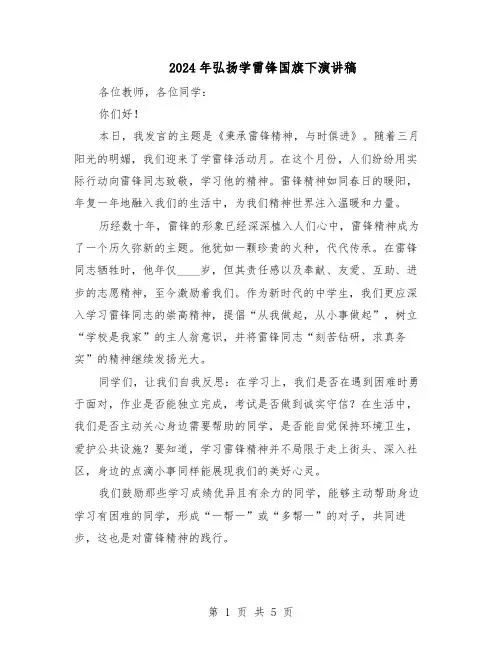 2024年弘扬学雷锋国旗下演讲稿

各位教师，各位同学：

你们好！

本日，我发言的主题是《秉承雷锋精神，与时俱进》。随着三月阳光的明媚，我们迎来了学雷锋活动月。在这个月份，人们纷纷用实际行动向雷锋同志致敬，学习他的精神。雷锋精神如同春日的暖阳，年复一年地融入我们的生活中，为我们精神世界注入温暖和力量。

历经数十年，雷锋的形象已经深深植入人们心中，雷锋精神成为了一个历久弥新的主题。他犹如一颗珍贵的火种，代代传承。在雷锋同志牺牲时，他年仅____岁，但其责任感以及奉献、友爱、互助、进步的志愿精神，至今激励着我们。作为新时代的中学生，我们更应深入学习雷锋同志的崇高精神，提倡“从我做起，从小事做起”，树立“学校是我家”的主人翁意识，并将雷锋同志“刻苦钻研，求真务实”的精神继续发扬光大。

同学们，让我们自我反思：在学习上，我们是否在遇到困难时勇于面对，作业是否能独立完成，考试是否做到诚实守信？在生活中，我们是否主动关心身边需要帮助的同学，是否能自觉保持环境卫生，爱护公共设施？要知道，学习雷锋精神并不局限于走上街头、深入社区，身边的点滴小事同样能展现我们的美好心灵。

我们鼓励那些学习成绩优异且有余力的同学，能够主动帮助身边学习有困难的同学，形成“一帮一”或“多帮一”的对子，共同进步，这也是对雷锋精神的践行。

第 1 页 共 5 页